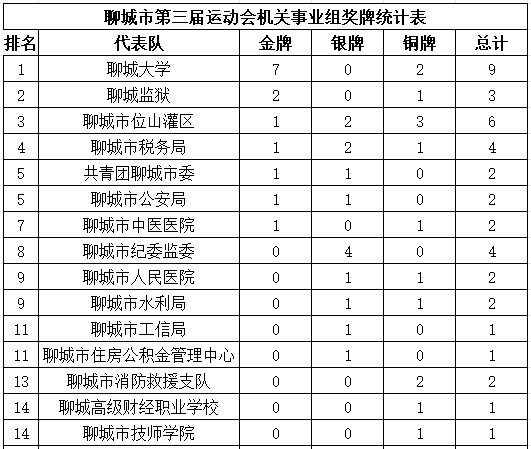 聊城市第三届运动会机关事业组奖牌统计表

| 排名 | 代表队 | 金牌 | 银牌 | 铜牌 | 总计 |
|---|---|---|---|---|---|
| 1 | 聊城大学 | 7 | 0 | 2 | 9 |
| 2 | 聊城监狱 | 2 | 0 | 1 | 3 |
| 3 | 聊城市位山灌区 | 1 | 2 | 3 | 6 |
| 4 | 聊城市税务局 | 1 | 2 | 1 | 4 |
| 5 | 共青团聊城市委 | 1 | 1 | 0 | 2 |
| 5 | 聊城市公安局 | 1 | 1 | 0 | 2 |
| 7 | 聊城市中医医院 | 1 | 0 | 1 | 2 |
| 8 | 聊城市纪委监委 | 0 | 4 | 0 | 4 |
| 9 | 聊城市人民医院 | 0 | 1 | 1 | 2 |
| 9 | 聊城市水利局 | 0 | 1 | 1 | 2 |
| 11 | 聊城市工信局 | 0 | 1 | 0 | 1 |
| 11 | 聊城市住房公积金管理中心 | 0 | 1 | 0 | 1 |
| 13 | 聊城市消防救援支队 | 0 | 0 | 2 | 2 |
| 14 | 聊城高级财经职业学校 | 0 | 0 | 1 | 1 |
| 14 | 聊城市技师学院 | 0 | 0 | 1 | 1 |